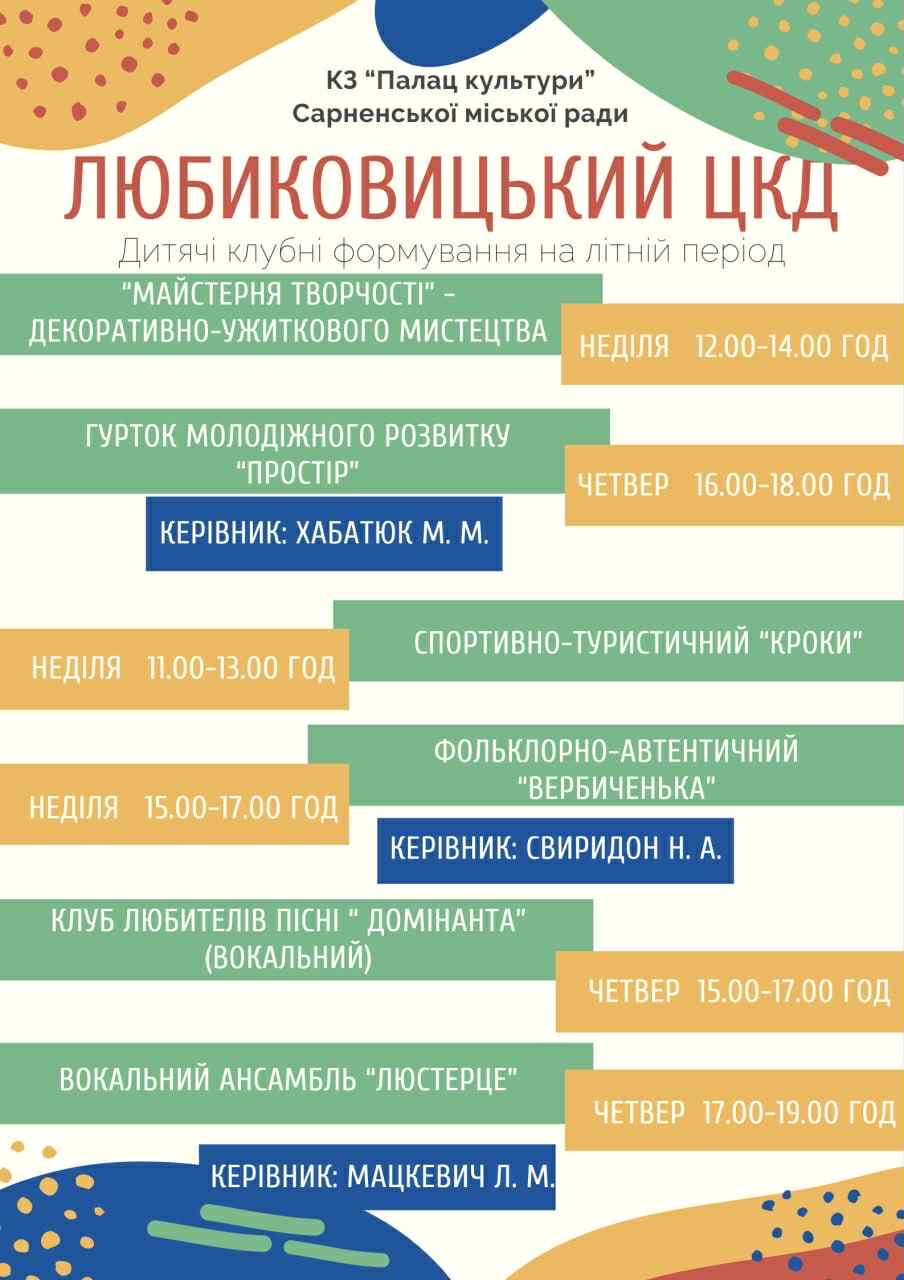 КЗ "Палац культури"
Сарненської міської ради

ЛЮБИКОВИЦЬКИЙ ЦКД

Дитячі клубні формування на літній період

"МАЙСТЕРНЯ ТВОРЧОСТІ" - ДЕКОРАТИВНО-УЖИТКОВОГО МИСТЕЦТВА

НЕДІЛЯ 12.00-14.00 ГОД

ГУРТОК МОЛОДІЖНОГО РОЗВИТКУ "ПРОСТІР"

ЧЕТВЕР 16.00-18.00 ГОД

КЕРІВНИК: ХАБАТЮК М. М.

СПОРТИВНО-ТУРИСТИЧНИЙ "КРОКИ"

НЕДІЛЯ 11.00-13.00 ГОД

ФОЛЬКЛОРНО-АВТЕНТИЧНИЙ "ВЕРБИЧЕНЬКА"

НЕДІЛЯ 15.00-17.00 ГОД

КЕРІВНИК: СВИРИДОН Н. А.

КЛУБ ЛЮБИТЕЛІВ ПІСНІ " ДОМІНАНТА" (ВОКАЛЬНИЙ)

ЧЕТВЕР 15.00-17.00 ГОД

ВОКАЛЬНИЙ АНСАМБЛЬ "ЛЮСТЕРЦЕ"

ЧЕТВЕР 17.00-19.00 ГОД

КЕРІВНИК: МАЦКЕВИЧ Л. М.